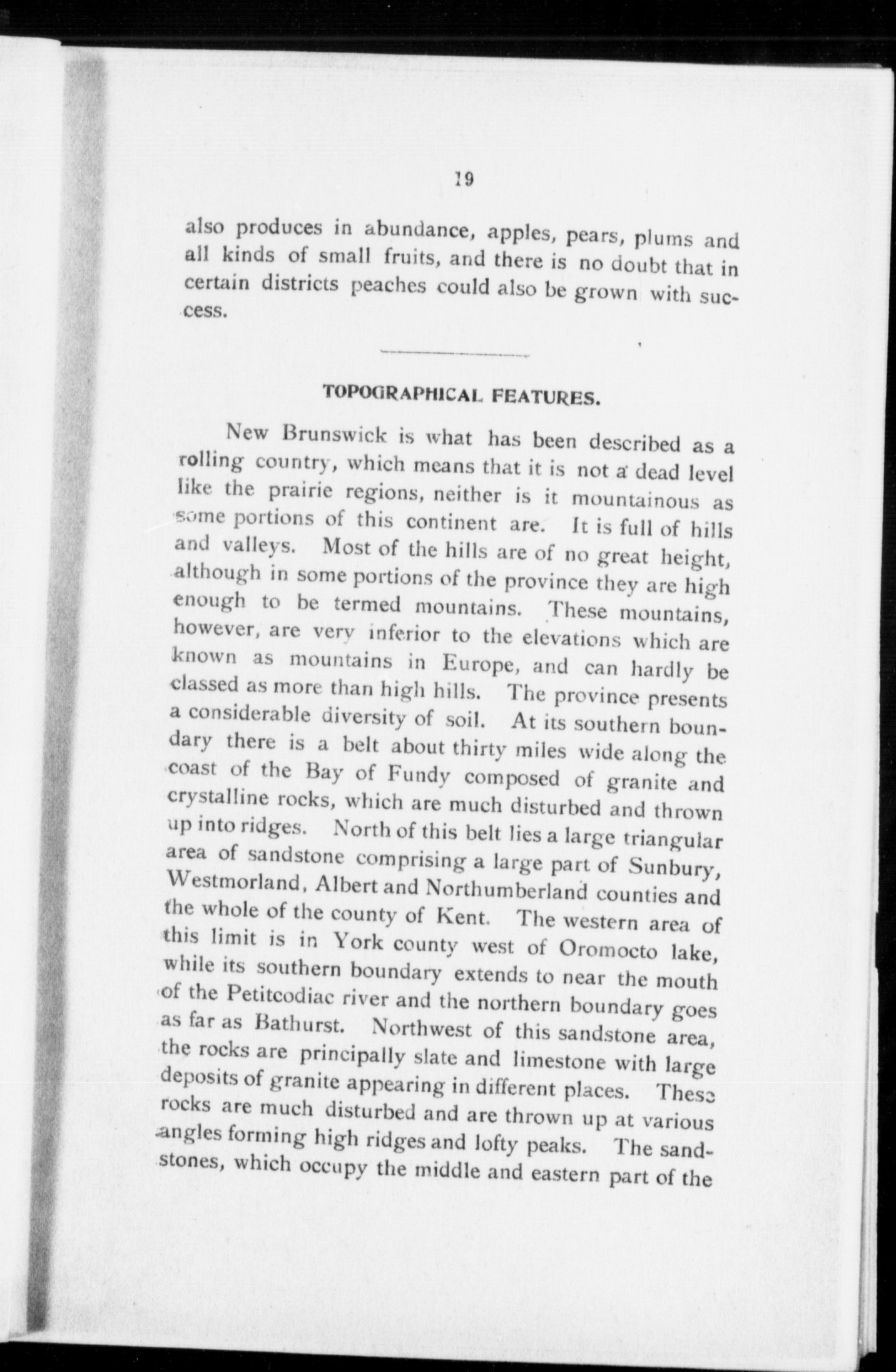 19

also produces in abundance, apples, pears, plums and all kinds of small fruits, and there is no doubt that in certain districts peaches could also be grown with success.

TOPOGRAPHICAL FEATURES.

New Brunswick is what has been described as a rolling country, which means that it is not a dead level like the prairie regions, neither is it mountainous as some portions of this continent are. It is full of hills and valleys. Most of the hills are of no great height, although in some portions of the province they are high enough to be termed mountains. These mountains, however, are very inferior to the elevations which are known as mountains in Europe, and can hardly be classed as more than high hills. The province presents a considerable diversity of soil. At its southern boundary there is a belt about thirty miles wide along the coast of the Bay of Fundy composed of granite and crystalline rocks, which are much disturbed and thrown up into ridges. North of this belt lies a large triangular area of sandstone comprising a large part of Sunbury, Westmorland, Albert and Northumberland counties and the whole of the county of Kent. The western area of this limit is in York county west of Oromocto lake, while its southern boundary extends to near the mouth of the Petitcodiac river and the northern boundary goes as far as Bathurst. Northwest of this sandstone area, the rocks are principally slate and limestone with large deposits of granite appearing in different places. These rocks are much disturbed and are thrown up at various angles forming high ridges and lofty peaks. The sandstones, which occupy the middle and eastern part of the